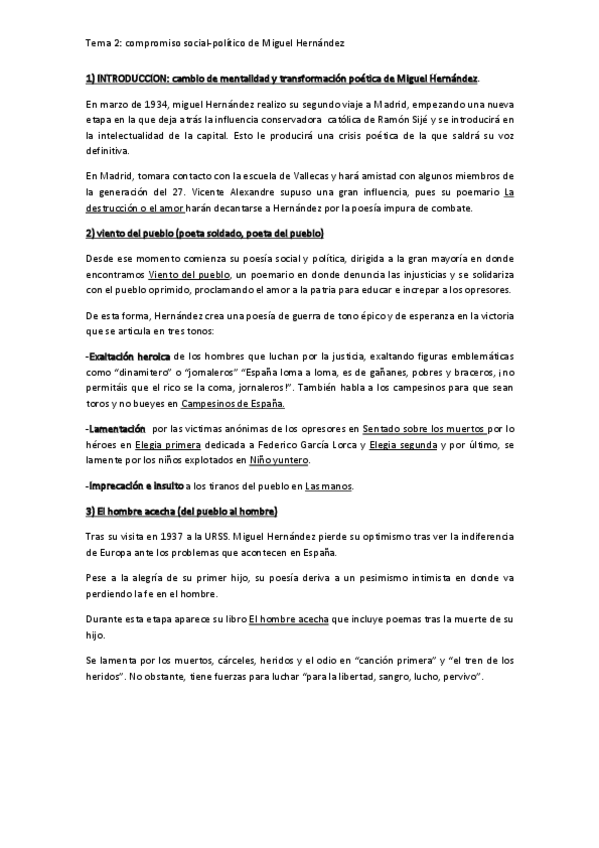 Tema 2: compromiso social-político de Miguel Hernández

1) INTRODUCCION: cambio de mentalidad y transformación poética de Miguel Hernández.

En marzo de 1934, miguel Hernández realizo su segundo viaje a Madrid, empezando una nueva etapa en la que deja atrás la influencia conservadora católica de Ramón Sijé y se introducirá en la intelectualidad de la capital. Esto le producirá una crisis poética de la que saldrá su voz definitiva.

En Madrid, tomara contacto con la escuela de Vallecas y hará amistad con algunos miembros de la generación del 27. Vicente Alexandre supuso una gran influencia, pues su poemario La destrucción o el amor harán decantarse a Hernández por la poesía impura de combate.

2) viento del pueblo (poeta soldado, poeta del pueblo)

Desde ese momento comienza su poesía social y política, dirigida a la gran mayoría en donde encontramos Viento del pueblo, un poemario en donde denuncia las injusticias y se solidariza con el pueblo oprimido, proclamando el amor a la patria para educar e increpar a los opresores.

De esta forma, Hernández crea una poesía de guerra de tono épico y de esperanza en la victoria que se articula en tres tonos:

-Exaltación heroica de los hombres que luchan por la justicia, exaltando figuras emblemáticas como "dinamitero" o "jornaleros" "España loma a loma, es de gañanes, pobres y braceros, ¡no permitáis que el rico se la coma, jornaleros!". También habla a los campesinos para que sean toros y no bueyes en Campesinos de España.

-Lamentación por las victimas anónimas de los opresores en Sentado sobre los muertos por lo héroes en Elegia primera dedicada a Federico García Lorca y Elegia segunda y por último, se lamente por los niños explotados en Niño yuntero.

-Imprecación e insulto a los tiranos del pueblo en Las manos.

3) El hombre acecha (del pueblo al hombre)

Tras su visita en 1937 a la URSS. Miguel Hernández pierde su optimismo tras ver la indiferencia de Europa ante los problemas que acontecen en España.

Pese a la alegría de su primer hijo, su poesía deriva a un pesimismo intimista en donde va perdiendo la fe en el hombre.

Durante esta etapa aparece su libro El hombre acecha que incluye poemas tras la muerte de su hijo.

Se lamenta por los muertos, cárceles, heridos y el odio en "canción primera" y "el tren de los heridos". No obstante, tiene fuerzas para luchar "para la libertad, sangro, lucho, pervivo".